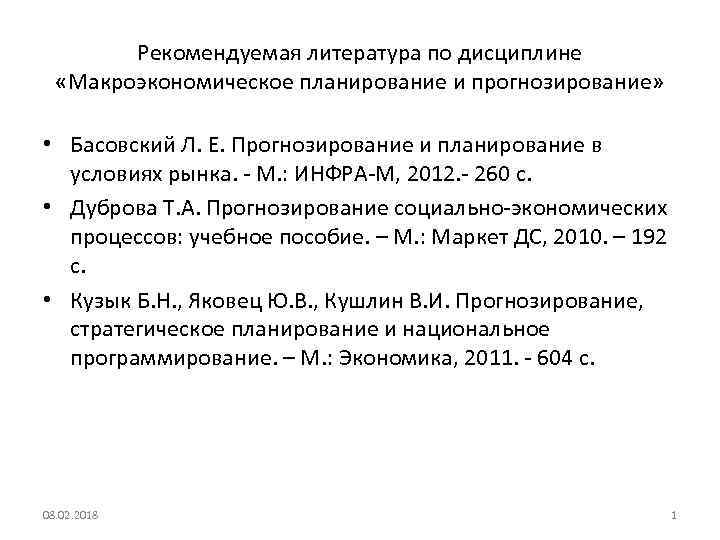 Рекомендуемая литература по дисциплине «Макроэкономическое планирование и прогнозирование»

• Басовский Л. Е. Прогнозирование и планирование в условиях рынка. - М.: ИНФРА-М, 2012.- 260 с.

• Дуброва Т.А. Прогнозирование социально-экономических процессов: учебное пособие. – М.: Маркет ДС, 2010. – 192 с.

• Кузык Б.Н., Яковец Ю.В., Кушлин В.И. Прогнозирование, стратегическое планирование и национальное программирование. – М.: Экономика, 2011. - 604 с.

08.02.2018

1